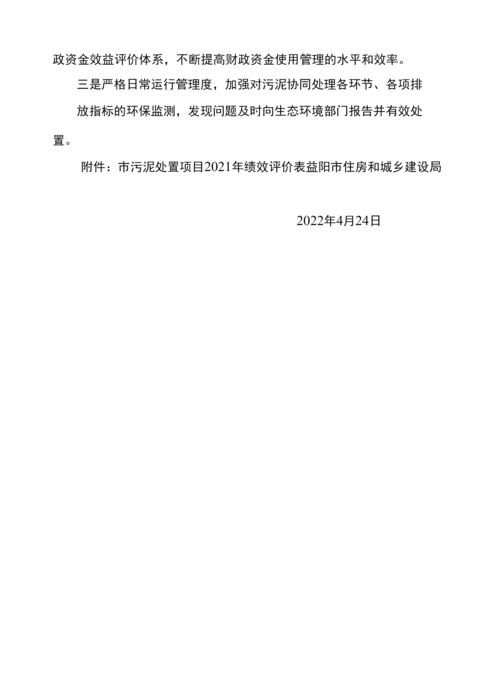 政资金效益评价体系，不断提高财政资金使用管理的水平和效率。

三是严格日常运行管理度，加强对污泥协同处理各环节、各项排放指标的环保监测，发现问题及时向生态环境部门报告并有效处置。

附件：市污泥处置项目2021年绩效评价表益阳市住房和城乡建设局

2022年4月24日